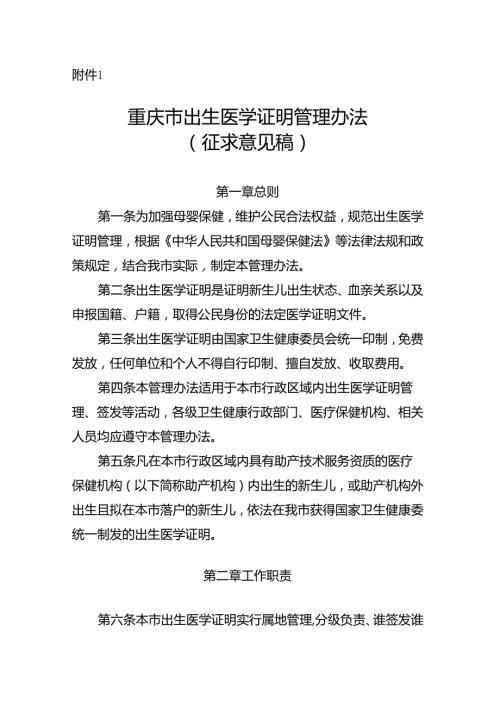 附件1

重庆市出生医学证明管理办法
（征求意见稿）

第一章总则

第一条为加强母婴保健，维护公民合法权益，规范出生医学证明管理，根据《中华人民共和国母婴保健法》等法律法规和政策规定，结合我市实际，制定本管理办法。

第二条出生医学证明是证明新生儿出生状态、血亲关系以及申报国籍、户籍，取得公民身份的法定医学证明文件。

第三条出生医学证明由国家卫生健康委员会统一印制，免费发放，任何单位和个人不得自行印制、擅自发放、收取费用。

第四条本管理办法适用于本市行政区域内出生医学证明管理、签发等活动，各级卫生健康行政部门、医疗保健机构、相关人员均应遵守本管理办法。

第五条凡在本市行政区域内具有助产技术服务资质的医疗保健机构（以下简称助产机构）内出生的新生儿，或助产机构外出生且拟在本市落户的新生儿，依法在我市获得国家卫生健康委统一制发的出生医学证明。

第二章工作职责

第六条本市出生医学证明实行属地管理，分级负责、谁签发谁